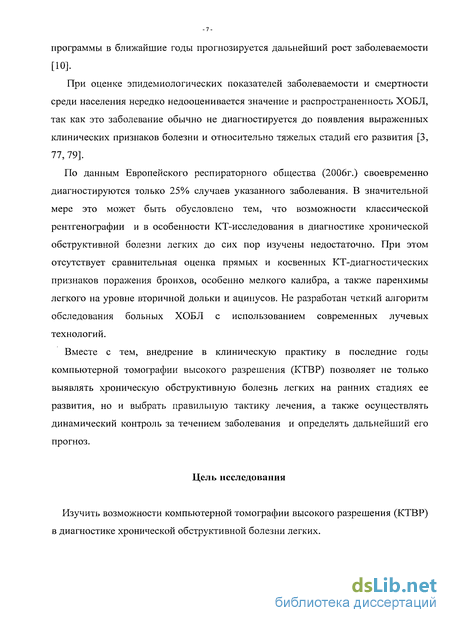 - 7 -

программы в ближайшие годы прогнозируется дальнейший рост заболеваемости [10].

При оценке эпидемиологических показателей заболеваемости и смертности среди населения нередко недооценивается значение и распространенность ХОБЛ, так как это заболевание обычно не диагностируется до появления выраженных клинических признаков болезни и относительно тяжелых стадий его развития [3, 77, 79].

По данным Европейского респираторного общества (2006г.) своевременно диагностируются только 25% случаев указанного заболевания. В значительной мере это может быть обусловлено тем, что возможности классической рентгенографии и в особенности КТ-исследования в диагностике хронической обструктивной болезни легких до сих пор изучены недостаточно. При этом отсутствует сравнительная оценка прямых и косвенных КТ-диагностических признаков поражения бронхов, особенно мелкого калибра, а также паренхимы легкого на уровне вторичной дольки и ацинусов. Не разработан четкий алгоритм обследования больных ХОБЛ с использованием современных лучевых технологий.

Вместе с тем, внедрение в клиническую практику в последние годы компьютерной томографии высокого разрешения (КТВР) позволяет не только выявлять хроническую обструктивную болезнь легких на ранних стадиях ее развития, но и выбрать правильную тактику лечения, а также осуществлять динамический контроль за течением заболевания и определять дальнейший его прогноз.

Цель исследования

Изучить возможности компьютерной томографии высокого разрешения (КТВР) в диагностике хронической обструктивной болезни легких.

dsLib.net
библиотека диссертаций